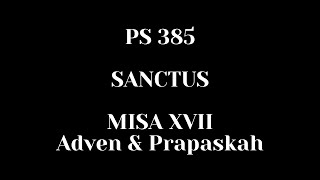 PS 385

SANCTUS

MISA XVII
Adven & Prapaskah